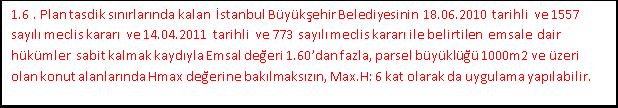 1.6 . Plan tasdik sınırlarında kalan İstanbul Büyükşehir Belediyesinin 18.06.2010 tarihli ve 1557 sayılı meclis kararı ve 14.04.2011 tarihli ve 773 sayılı meclis kararı ile belirtilen emsale dair hükümler sabit kalmak kaydıyla Emsal değeri 1.60'dan fazla, parsel büyüklüğü 1000m2 ve üzeri olan konut alanlarında Hmax değerine bakılmaksızın, Max.H: 6 kat olarak da uygulama yapılabilir.